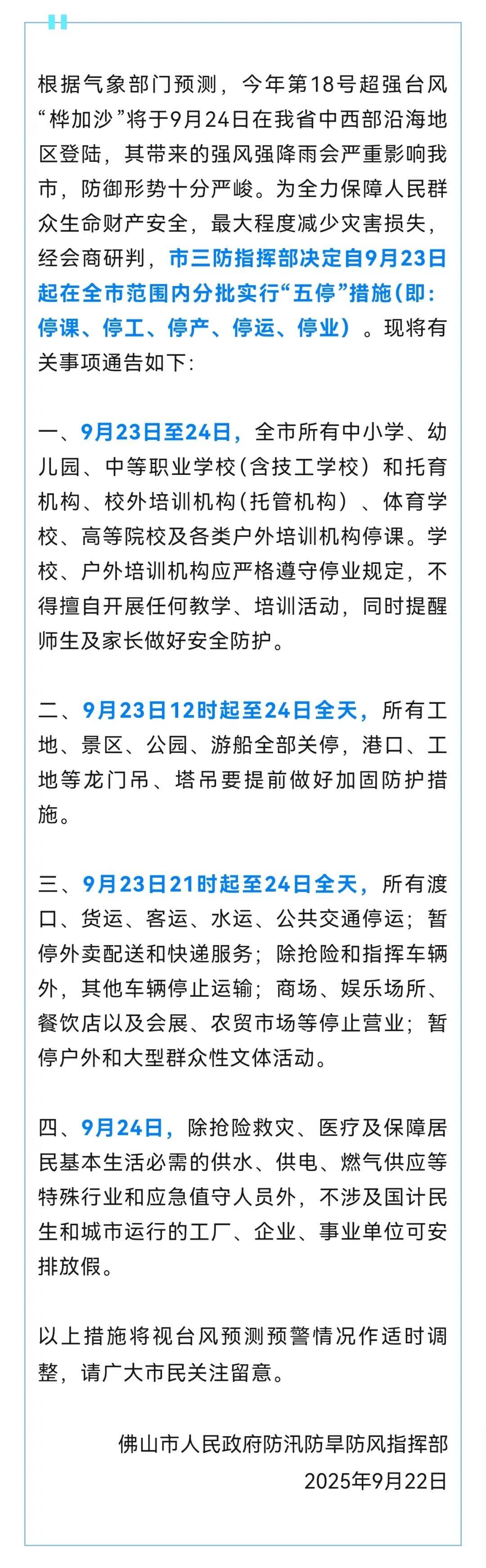 根据气象部门预测，今年第18号超强台风“桦加沙”将于9月24日在我省中西部沿海地区登陆，其带来的强风强降雨会严重影响我市，防御形势十分严峻。为全力保障人民群众生命财产安全，最大程度减少灾害损失，经会商研判，市三防指挥部决定自9月23日起在全市范围内分批实行“五停”措施（即：停课、停工、停产、停运、停业）。现将有关事项通告如下：

一、9月23日至24日，全市所有中小学、幼儿园、中等职业学校（含技工学校）和托育机构、校外培训机构（托管机构）、体育学校、高等院校及各类户外培训机构停课。学校、户外培训机构应严格遵守停业规定，不得擅自开展任何教学、培训活动，同时提醒师生及家长做好安全防护。

二、9月23日12时起至24日全天，所有工地、景区、公园、游船全部关停，港口、工地等龙门吊、塔吊要提前做好加固防护措施。

三、9月23日21时起至24日全天，所有渡口、货运、客运、水运、公共交通停运；暂停外卖配送和快递服务；除抢险和指挥车辆外，其他车辆停止运输；商场、娱乐场所、餐饮店以及会展、农贸市场等停止营业；暂停户外和大型群众性文体活动。

四、9月24日，除抢险救灾、医疗及保障居民基本生活必需的供水、供电、燃气供应等特殊行业和应急值守人员外，不涉及国计民生和城市运行的工厂、企业、事业单位可安排放假。

以上措施将视台风预测预警情况作适时调整，请广大市民关注留意。

佛山市人民政府防汛防旱防风指挥部
2025年9月22日